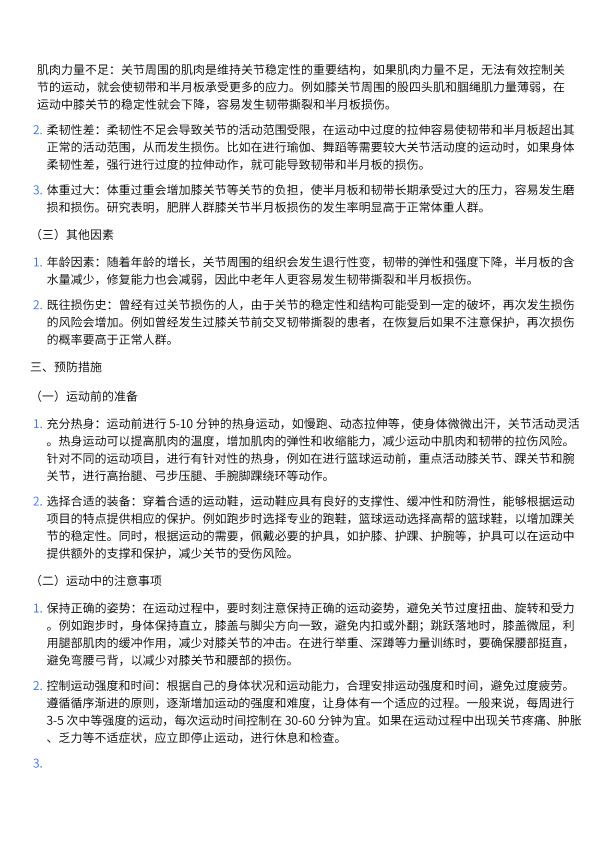 肌肉力量不足：关节周围的肌肉是维持关节稳定性的重要结构，如果肌肉力量不足，无法有效控制关节的运动，就会使韧带和半月板承受更多的应力。例如膝关节周围的股四头肌和腘绳肌力量薄弱，在运动中膝关节的稳定性就会下降，容易发生韧带撕裂和半月板损伤。

2. 柔韧性差：柔韧性不足会导致关节的活动范围受限，在运动中过度的拉伸容易使韧带和半月板超出其正常的活动范围，从而发生损伤。比如在进行瑜伽、舞蹈等需要较大关节活动度的运动时，如果身体柔韧性差，强行进行过度的拉伸动作，就可能导致韧带和半月板的损伤。

3. 体重过大：体重过重会增加膝关节等关节的负担，使半月板和韧带长期承受过大的压力，容易发生磨损和损伤。研究表明，肥胖人群膝关节半月板损伤的发生率明显高于正常体重人群。

（三）其他因素

1. 年龄因素：随着年龄的增长，关节周围的组织会发生退行性变，韧带的弹性和强度下降，半月板的含水量减少，修复能力也会减弱，因此中老年人更容易发生韧带撕裂和半月板损伤。

2. 既往损伤史：曾经有过关节损伤的人，由于关节的稳定性和结构可能受到一定的破坏，再次发生损伤的风险会增加。例如曾经发生过膝关节前交叉韧带撕裂的患者，在恢复后如果不注意保护，再次损伤的概率要高于正常人群。

三、预防措施

（一）运动前的准备

1. 充分热身：运动前进行 5-10 分钟的热身运动，如慢跑、动态拉伸等，使身体微微出汗，关节活动灵活。热身运动可以提高肌肉的温度，增加肌肉的弹性和收缩能力，减少运动中肌肉和韧带的拉伤风险。针对不同的运动项目，进行有针对性的热身，例如在进行篮球运动前，重点活动膝关节、踝关节和腕关节，进行高抬腿、弓步压腿、手腕脚踝绕环等动作。

2. 选择合适的装备：穿着合适的运动鞋，运动鞋应具有良好的支撑性、缓冲性和防滑性，能够根据运动项目的特点提供相应的保护。例如跑步时选择专业的跑鞋，篮球运动选择高帮的篮球鞋，以增加踝关节的稳定性。同时，根据运动的需要，佩戴必要的护具，如护膝、护踝、护腕等，护具可以在运动中提供额外的支撑和保护，减少关节的受伤风险。

（二）运动中的注意事项

1. 保持正确的姿势：在运动过程中，要时刻注意保持正确的运动姿势，避免关节过度扭曲、旋转和受力。例如跑步时，身体保持直立，膝盖与脚尖方向一致，避免内扣或外翻；跳跃落地时，膝盖微屈，利用腿部肌肉的缓冲作用，减少对膝关节的冲击。在进行举重、深蹲等力量训练时，要确保腰部挺直，避免弯腰弓背，以减少对膝关节和腰部的损伤。

2. 控制运动强度和时间：根据自己的身体状况和运动能力，合理安排运动强度和时间，避免过度疲劳。遵循循序渐进的原则，逐渐增加运动的强度和难度，让身体有一个适应的过程。一般来说，每周进行 3-5 次中等强度的运动，每次运动时间控制在 30-60 分钟为宜。如果在运动过程中出现关节疼痛、肿胀、乏力等不适症状，应立即停止运动，进行休息和检查。

3.